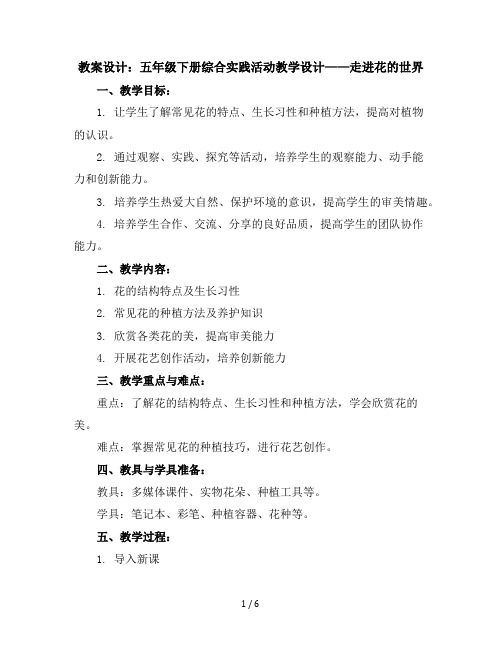 教案设计：五年级下册综合实践活动教学设计——走进花的世界

一、教学目标：

1. 让学生了解常见花的特点、生长习性和种植方法，提高对植物的认识。

2. 通过观察、实践、探究等活动，培养学生的观察能力、动手能力和创新能力。

3. 培养学生热爱大自然、保护环境的意识，提高学生的审美情趣。

4. 培养学生合作、交流、分享的良好品质，提高学生的团队协作能力。

二、教学内容：

1. 花的结构特点及生长习性

2. 常见花的种植方法及养护知识

3. 欣赏各类花的美，提高审美能力

4. 开展花艺创作活动，培养创新能力

三、教学重点与难点：

重点：了解花的结构特点、生长习性和种植方法，学会欣赏花的美。

难点：掌握常见花的种植技巧，进行花艺创作。

四、教具与学具准备：

教具：多媒体课件、实物花朵、种植工具等。

学具：笔记本、彩笔、种植容器、花种等。

五、教学过程：

1. 导入新课

1 / 6